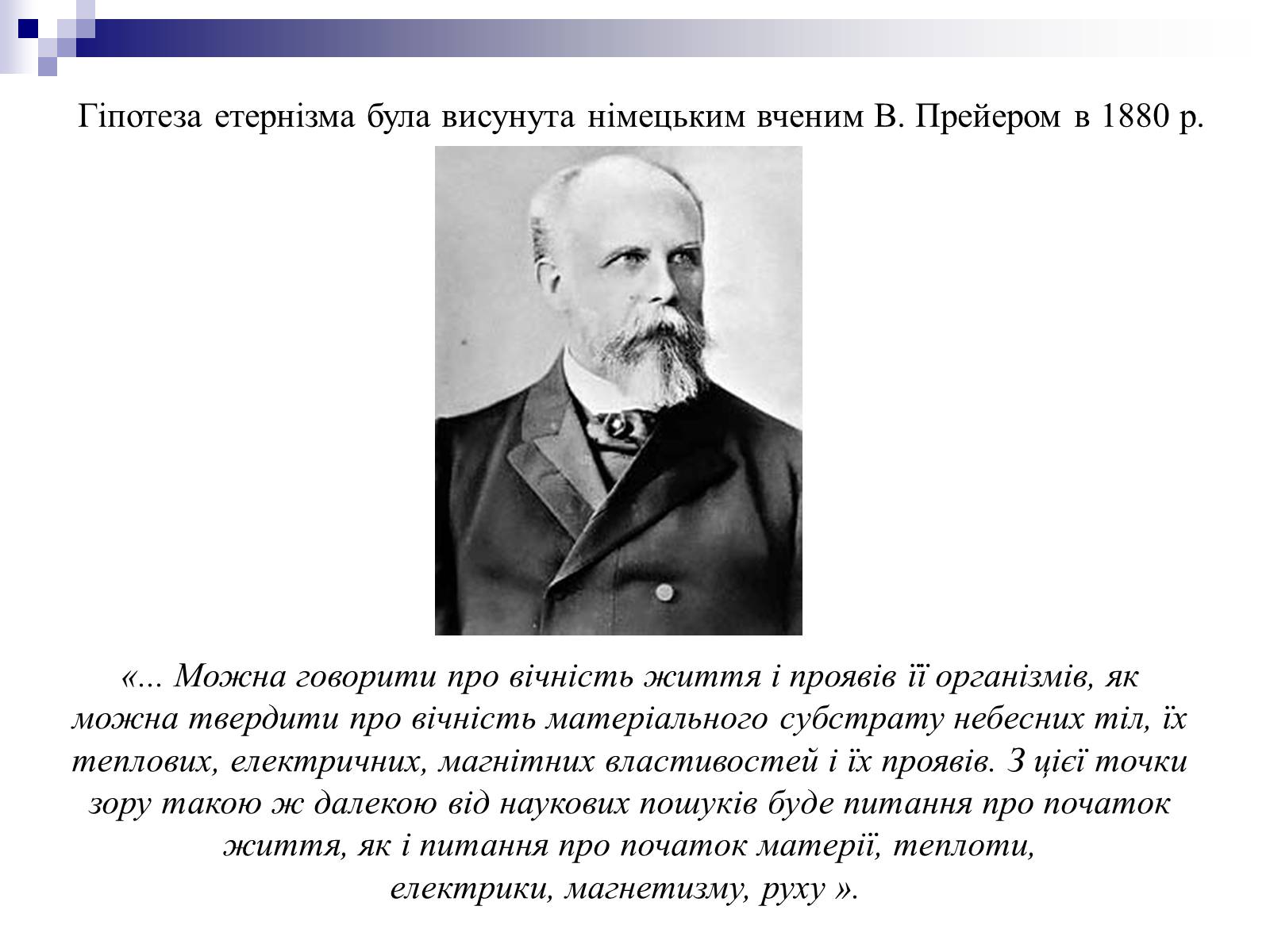 Гіпотеза етернізма була висунута німецьким вченим В. Прейером в 1880 р.

«... Можна говорити про вічність життя і проявів її організмів, як можна твердити про вічність матеріального субстрату небесних тіл, їх теплових, електричних, магнітних властивостей і їх проявів. З цієї точки зору такою ж далекою від наукових пошуків буде питання про початок життя, як і питання про початок матерії, теплоти, електрики, магнетизму, руху ».